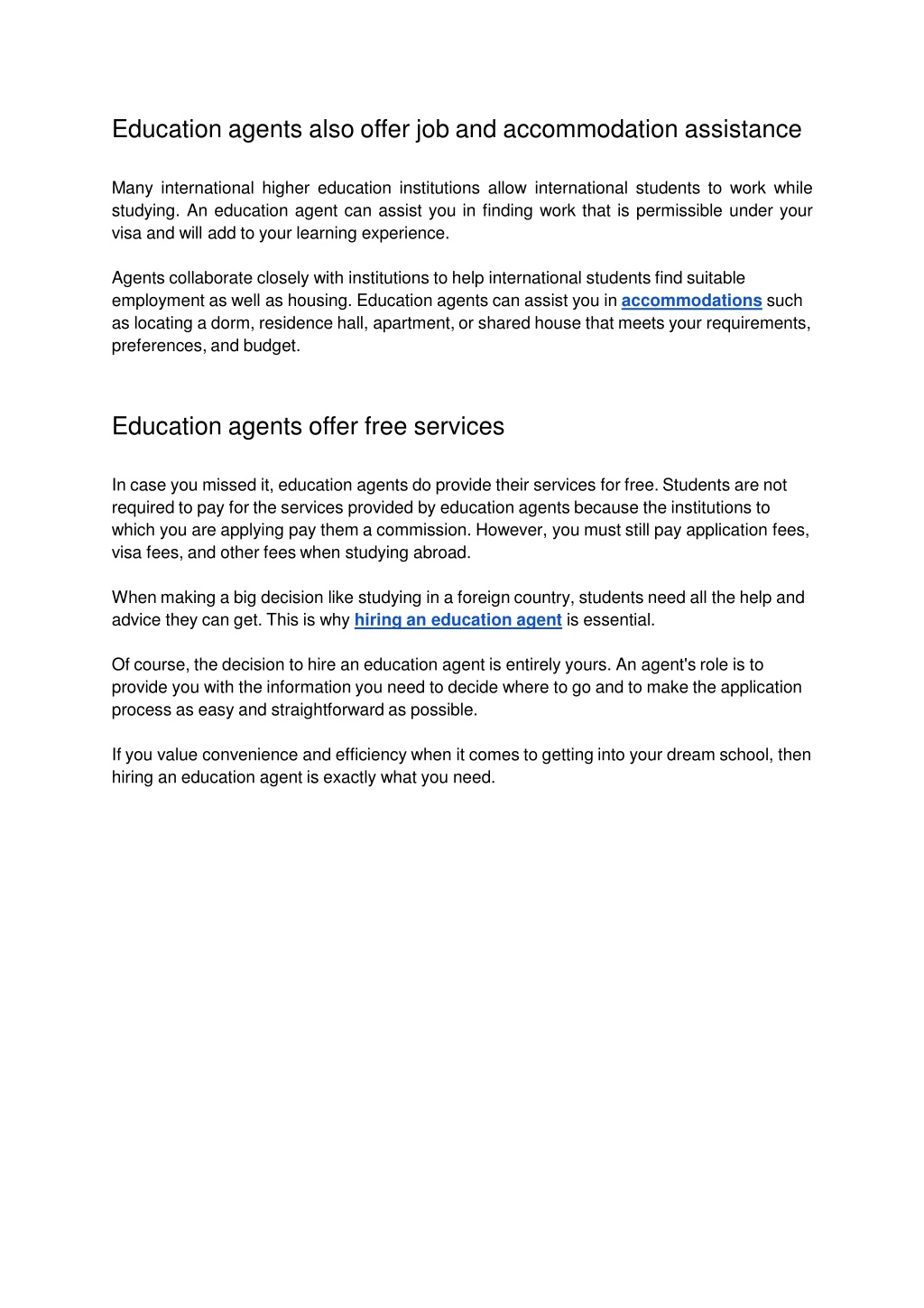 Education agents also offer job and accommodation assistance

Many international higher education institutions allow international students to work while studying. An education agent can assist you in finding work that is permissible under your visa and will add to your learning experience.

Agents collaborate closely with institutions to help international students find suitable employment as well as housing. Education agents can assist you in accommodations such as locating a dorm, residence hall, apartment, or shared house that meets your requirements, preferences, and budget.

Education agents offer free services

In case you missed it, education agents do provide their services for free. Students are not required to pay for the services provided by education agents because the institutions to which you are applying pay them a commission. However, you must still pay application fees, visa fees, and other fees when studying abroad.

When making a big decision like studying in a foreign country, students need all the help and advice they can get. This is why hiring an education agent is essential.

Of course, the decision to hire an education agent is entirely yours. An agent's role is to provide you with the information you need to decide where to go and to make the application process as easy and straightforward as possible.

If you value convenience and efficiency when it comes to getting into your dream school, then hiring an education agent is exactly what you need.